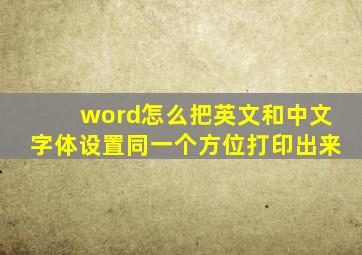 word怎么把英文和中文字体设置同一个方位打印出来